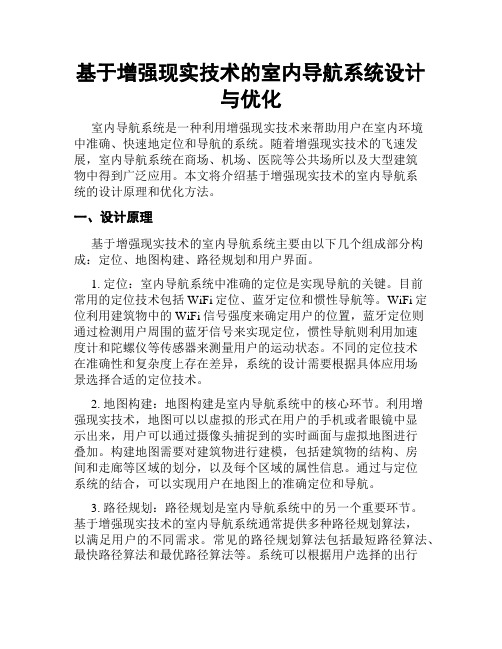 基于增强现实技术的室内导航系统设计与优化

室内导航系统是一种利用增强现实技术来帮助用户在室内环境中准确、快速地定位和导航的系统。随着增强现实技术的飞速发展，室内导航系统在商场、机场、医院等公共场所以及大型建筑物中得到广泛应用。本文将介绍基于增强现实技术的室内导航系统的设计原理和优化方法。

一、设计原理

基于增强现实技术的室内导航系统主要由以下几个组成部分构成：定位、地图构建、路径规划和用户界面。

1. 定位：室内导航系统中准确的定位是实现导航的关键。目前常用的定位技术包括 WiFi 定位、蓝牙定位和惯性导航等。WiFi 定位利用建筑物中的 WiFi 信号强度来确定用户的位置，蓝牙定位则通过检测用户周围的蓝牙信号来实现定位，惯性导航则利用加速度计和陀螺仪等传感器来测量用户的运动状态。不同的定位技术在准确性和复杂度上存在差异，系统的设计需要根据具体应用场景选择合适的定位技术。

2. 地图构建：地图构建是室内导航系统中的核心环节。利用增强现实技术，地图可以以虚拟的形式在用户的手机或者眼镜中显示出来，用户可以通过摄像头捕捉到的实时画面与虚拟地图进行叠加。构建地图需要对建筑物进行建模，包括建筑物的结构、房间和走廊等区域的划分，以及每个区域的属性信息。通过与定位系统的结合，可以实现用户在地图上的准确定位和导航。

3. 路径规划：路径规划是室内导航系统中的另一个重要环节。基于增强现实技术的室内导航系统通常提供多种路径规划算法，以满足用户的不同需求。常见的路径规划算法包括最短路径算法、最快路径算法和最优路径算法等。系统可以根据用户选择的出行